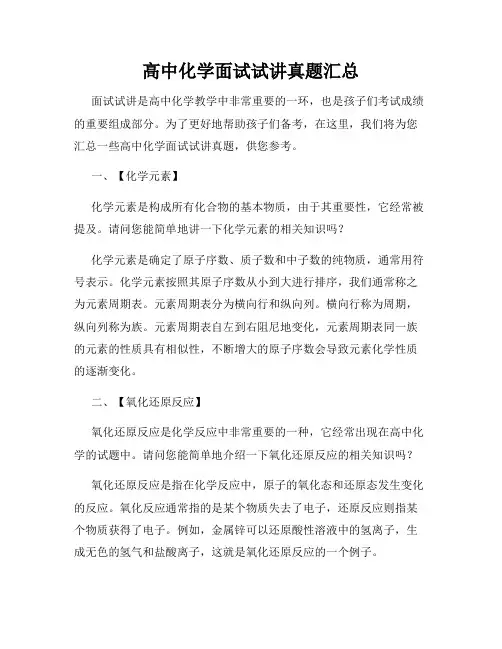 高中化学面试试讲真题汇总

面试试讲是高中化学教学中非常重要的一环，也是孩子们考试成绩的重要组成部分。为了更好地帮助孩子们备考，在这里，我们将为您汇总一些高中化学面试试讲真题，供您参考。

一、【化学元素】

化学元素是构成所有化合物的基本物质，由于其重要性，它经常被提及。请问您能简单地讲一下化学元素的相关知识吗？

化学元素是确定了原子序数、质子数和中子数的纯物质，通常用符号表示。化学元素按照其原子序数从小到大进行排序，我们通常称之为元素周期表。元素周期表分为横向行和纵向列。横向行称为周期，纵向列称为族。元素周期表自左到右阻尼地变化，元素周期表同一族的元素的性质具有相似性，不断增大的原子序数会导致元素化学性质的逐渐变化。

二、【氧化还原反应】

氧化还原反应是化学反应中非常重要的一种，它经常出现在高中化学的试题中。请问您能简单地介绍一下氧化还原反应的相关知识吗？

氧化还原反应是指在化学反应中，原子的氧化态和还原态发生变化的反应。氧化反应通常指的是某个物质失去了电子，还原反应则指某个物质获得了电子。例如，金属锌可以还原酸性溶液中的氢离子，生成无色的氢气和盐酸离子，这就是氧化还原反应的一个例子。